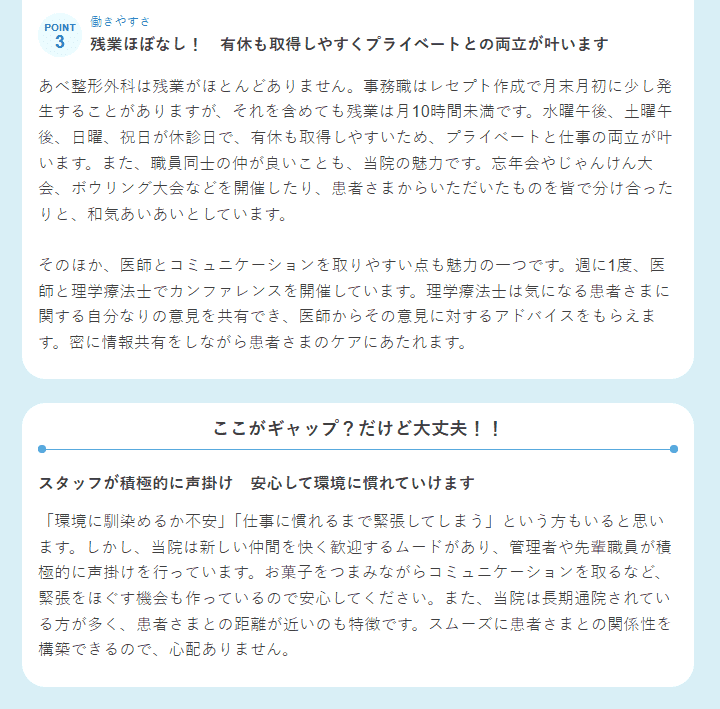 POINT 3

働きやすさ

残業ほぼなし！　有休も取得しやすくプライベートとの両立が叶います

あべ整形外科は残業がほとんどありません。事務職はレセプト作成で月末月初に少し発生することがありますが、それを含めても残業は月10時間未満です。水曜午後、土曜午後、日曜、祝日が休診日で、有休も取得しやすいため、プライベートと仕事の両立が叶います。また、職員同士の仲が良いことも、当院の魅力です。忘年会やじゃんけん大会、ボウリング大会などを開催したり、患者さまからいただいたものを皆で分け合ったりと、和気あいあいとしています。

そのほか、医師とコミュニケーションを取りやすい点も魅力の一つです。週に1度、医師と理学療法士でカンファレンスを開催しています。理学療法士は気になる患者さまに関する自分なりの意見を共有でき、医師からその意見に対するアドバイスをもらえます。密に情報共有をしながら患者さまのケアにあたれます。

ここがギャップ？だけど大丈夫！！

スタッフが積極的に声掛け　安心して環境に慣れていけます

「環境に馴染めるか不安」「仕事に慣れるまで緊張してしまう」という方もいると思います。しかし、当院は新しい仲間を快く歓迎するムードがあり、管理者や先輩職員が積極的に声掛けを行っています。お菓子をつまみながらコミュニケーションを取るなど、緊張をほぐす機会も作っているので安心してください。また、当院は長期通院されている方が多く、患者さまとの距離が近いのも特徴です。スムーズに患者さまとの関係性を構築できるので、心配ありません。